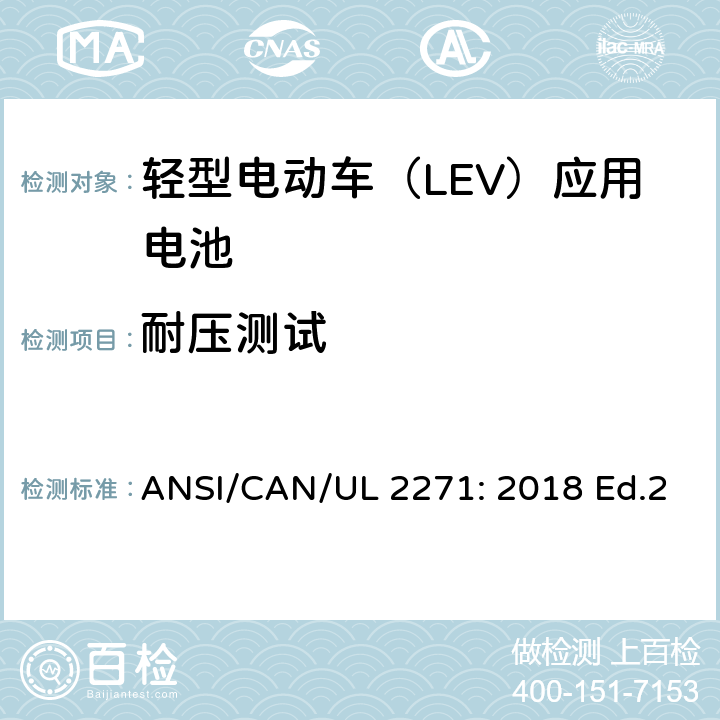 MA CNAS AL ilac-MRA

检测对象：轻型电动车（LEV）应用电池

检测项目：耐压测试

检测标准：ANSI/CAN/UL 2271: 2018 Ed.2

百检
Baijiantest.com

做检测 上百检
400-151-7153